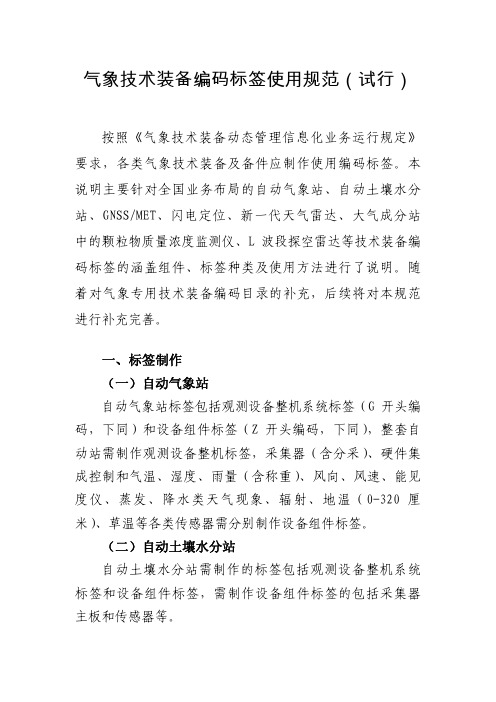 气象技术装备编码标签使用规范（试行）

按照《气象技术装备动态管理信息化业务运行规定》要求，各类气象技术装备及备件应制作使用编码标签。本说明主要针对全国业务布局的自动气象站、自动土壤水分站、GNSS/MET、闪电定位、新一代天气雷达、大气成分站中的颗粒物质量浓度监测仪、L 波段探空雷达等技术装备编码标签的涵盖组件、标签种类及使用方法进行了说明。随着对气象专用技术装备编码目录的补充，后续将对本规范进行补充完善。

一、标签制作

（一）自动气象站

自动气象站标签包括观测设备整机系统标签（G 开头编码，下同）和设备组件标签（Z 开头编码，下同），整套自动站需制作观测设备整机标签，采集器（含分采）、硬件集成控制和气温、湿度、雨量（含称重）、风向、风速、能见度仪、蒸发、降水类天气现象、辐射、地温（0-320 厘米）、草温等各类传感器需分别制作设备组件标签。

（二）自动土壤水分站

自动土壤水分站需制作的标签包括观测设备整机系统标签和设备组件标签，需制作设备组件标签的包括采集器主板和传感器等。